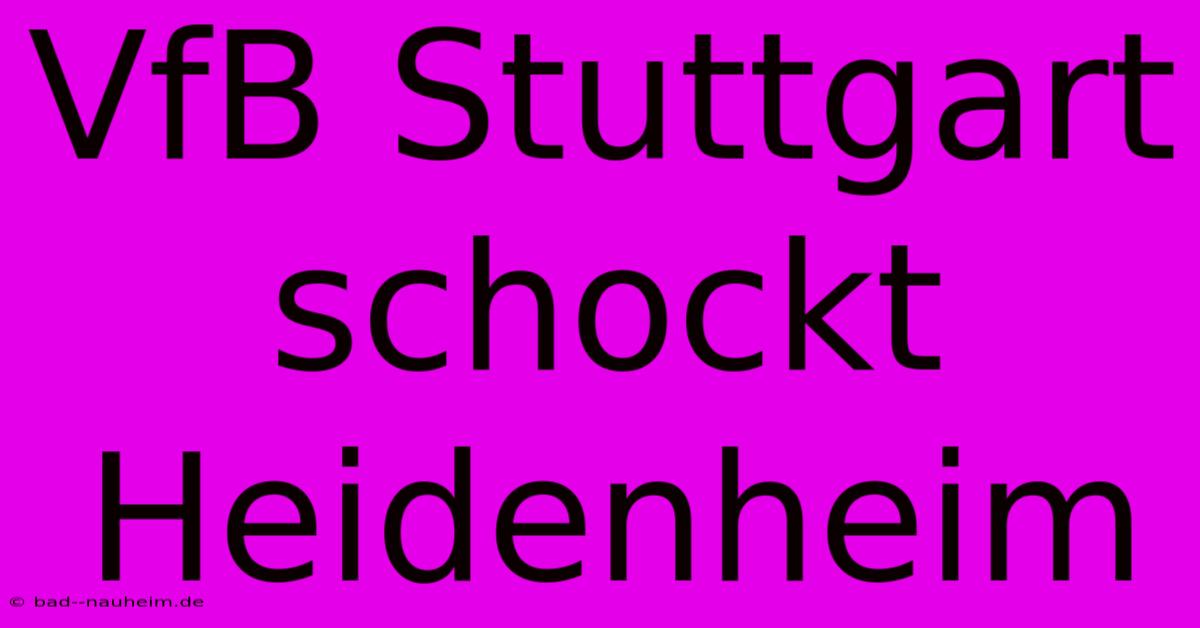 VfB Stuttgart schockt Heidenheim

© bad--nauheim.de